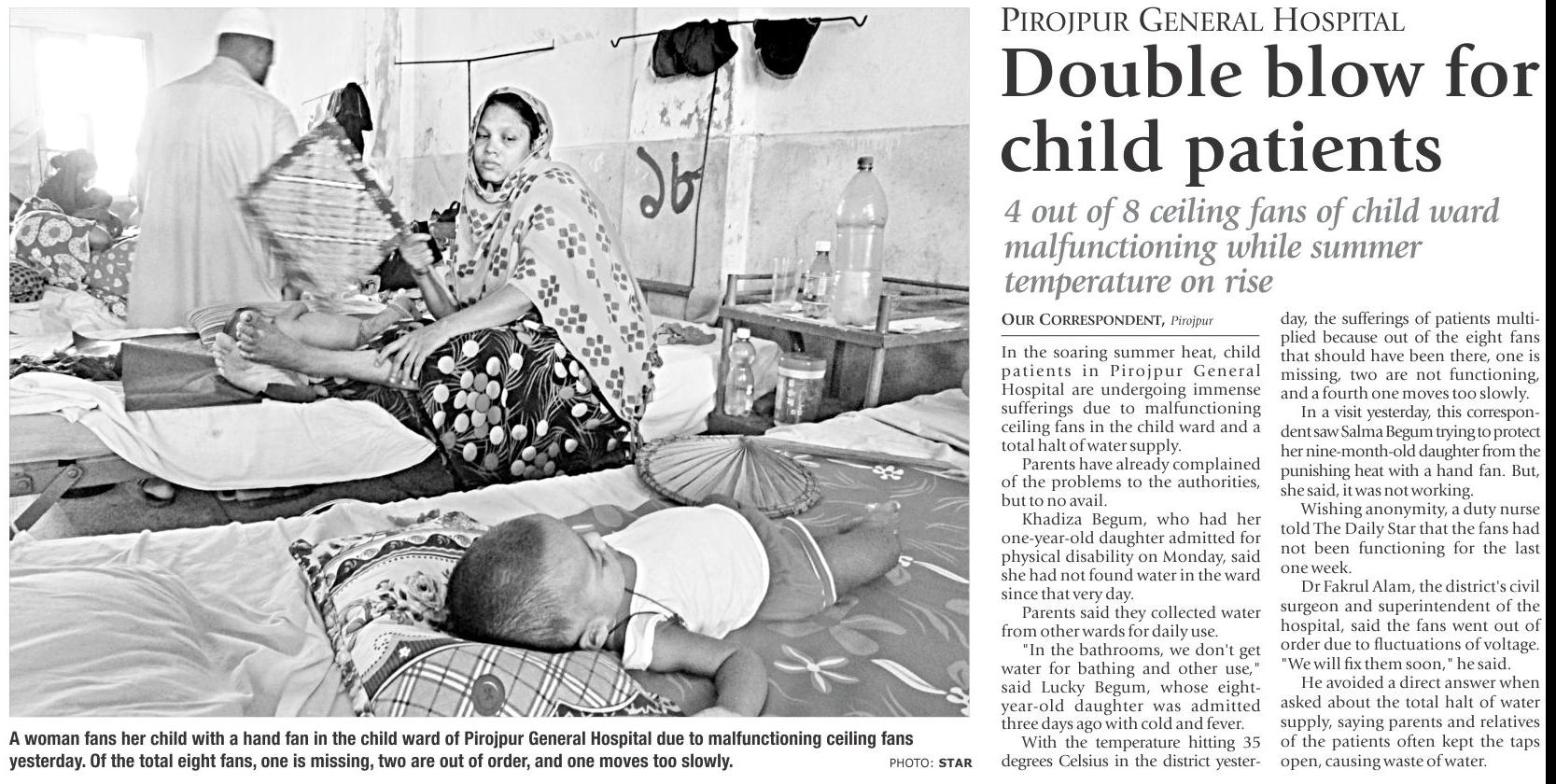 ১৮

A woman fans her child with a hand fan in the child ward of Pirojpur General Hospital due to malfunctioning ceiling fans yesterday. Of the total eight fans, one is missing, two are out of order, and one moves too slowly.

PHOTO: STAR

PIROJPUR GENERAL HOSPITAL

Double blow for child patients

4 out of 8 ceiling fans of child ward malfunctioning while summer temperature on rise

OUR CORRESPONDENT, Pirojpur

In the soaring summer heat, child patients in Pirojpur General Hospital are undergoing immense sufferings due to malfunctioning ceiling fans in the child ward and a total halt of water supply.

Parents have already complained of the problems to the authorities, but to no avail.

Khadiza Begum, who had her one-year-old daughter admitted for physical disability on Monday, said she had not found water in the ward since that very day.

Parents said they collected water from other wards for daily use.

"In the bathrooms, we don't get water for bathing and other use," said Lucky Begum, whose eight-year-old daughter was admitted three days ago with cold and fever.

With the temperature hitting 35 degrees Celsius in the district yesterday, the sufferings of patients multiplied because out of the eight fans that should have been there, one is missing, two are not functioning, and a fourth one moves too slowly.

In a visit yesterday, this correspondent saw Salma Begum trying to protect her nine-month-old daughter from the punishing heat with a hand fan. But, she said, it was not working.

Wishing anonymity, a duty nurse told The Daily Star that the fans had not been functioning for the last one week.

Dr Fakrul Alam, the district's civil surgeon and superintendent of the hospital, said the fans went out of order due to fluctuations of voltage. "We will fix them soon," he said.

He avoided a direct answer when asked about the total halt of water supply, saying parents and relatives of the patients often kept the taps open, causing waste of water.